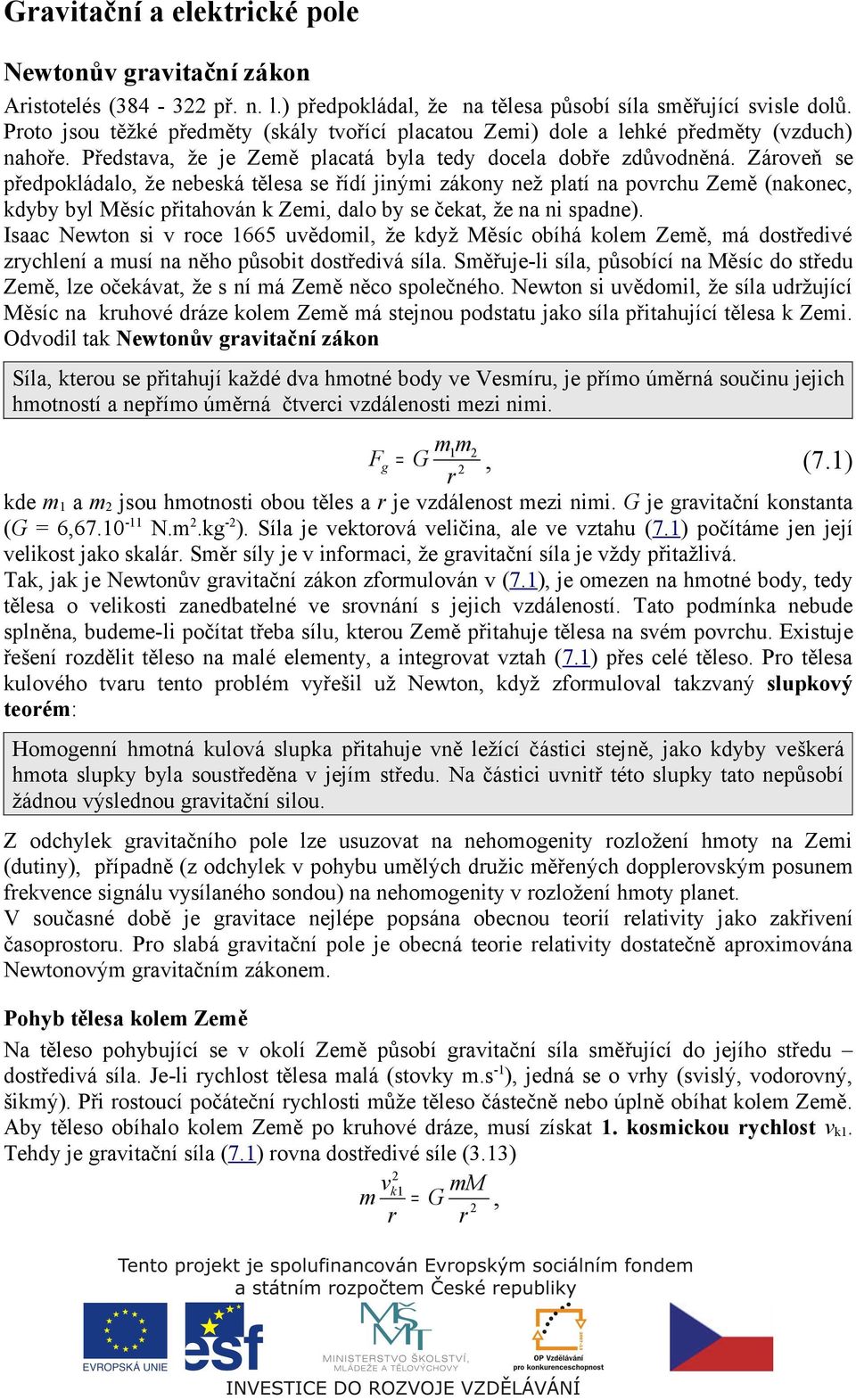 Gravitační a elektrické pole

Newtonův gravitační zákon

Aristotelés (384 - 322 př. n. l.) předpokládal, že na tělesa působí síla směřující svisle dolů. Proto jsou těžké předměty (skály tvořící placatou Zemi) dole a lehké předměty (vzduch) nahoře. Představa, že je Země placatá byla tedy docela dobře zdůvodněná. Zároveň se předpokládalo, že nebeská tělesa se řídí jinými zákony než platí na povrchu Země (nakonec, kdyby byl Měsíc přitahován k Zemi, dalo by se čekat, že na ni spadne).

Isaac Newton si v roce 1665 uvědomil, že když Měsíc obíhá kolem Země, má dostředivé zrychlení a musí na něho působit dostředivá síla. Směřuje-li síla, působící na Měsíc do středu Země, lze očekávat, že s ní má Země něco společného. Newton si uvědomil, že síla udržující Měsíc na kruhové dráze kolem Země má stejnou podstatu jako síla přitahující tělesa k Zemi. Odvodil tak Newtonův gravitační zákon

Síla, kterou se přitahují každé dva hmotné body ve Vesmíru, je přímo úměrná součinu jejich hmotností a nepřímo úměrná čtverci vzdálenosti mezi nimi.

$F_g = G\frac{m_1 m_2}{r^2}$, (7.1)

kde $m_1$ a $m_2$ jsou hmotnosti obou těles a $r$ je vzdálenost mezi nimi. $G$ je gravitační konstanta ($G$ = 6,67.10$^{-11}$ N.m$^2$.kg$^{-2}$). Síla je vektorová veličina, ale ve vztahu (7.1) počítáme jen její velikost jako skalár. Směr síly je v informaci, že gravitační síla je vždy přitažlivá.

Tak, jak je Newtonův gravitační zákon zformulován v (7.1), je omezen na hmotné body, tedy tělesa o velikosti zanedbatelné ve srovnání s jejich vzdáleností. Tato podmínka nebude splněna, budeme-li počítat třeba sílu, kterou Země přitahuje tělesa na svém povrchu. Existuje řešení rozdělit těleso na malé elementy, a integrovat vztah (7.1) přes celé těleso. Pro tělesa kulového tvaru tento problém vyřešil už Newton, když zformuloval takzvaný slupkový teorém:

Homogenní hmotná kulová slupka přitahuje vně ležící částici stejně, jako kdyby veškerá hmota slupky byla soustředěna v jejím středu. Na částici uvnitř této slupky tato nepůsobí žádnou výslednou gravitační silou.

Z odchylek gravitačního pole lze usuzovat na nehomogenity rozložení hmoty na Zemi (dutiny), případně (z odchylek v pohybu umělých družic měřených dopplerovským posunem frekvence signálu vysílaného sondou) na nehomogenity v rozložení hmoty planet.

V současné době je gravitace nejlépe popsána obecnou teorií relativity jako zakřivení časoprostoru. Pro slabá gravitační pole je obecná teorie relativity dostatečně aproximována Newtonovým gravitačním zákonem.

Pohyb tělesa kolem Země

Na těleso pohybující se v okolí Země působí gravitační síla směřující do jejího středu – dostředivá síla. Je-li rychlost tělesa malá (stovky m.s$^{-1}$), jedná se o vrhy (svislý, vodorovný, šikmý). Při rostoucí počáteční rychlosti může těleso částečně nebo úplně obíhat kolem Země. Aby těleso obíhalo kolem Země po kruhové dráze, musí získat 1. kosmickou rychlost $v_{k1}$. Tehdy je gravitační síla (7.1) rovna dostředivé síle (3.13)

$m\frac{v_{k1}^2}{r} = G\frac{mM}{r^2}$,

Tento projekt je spolufinancován Evropským sociálním fondem a státním rozpočtem České republiky

EVROPSKÁ UNIE
esf
MINISTERSTVO ŠKOLSTVÍ, MLÁDEŽE A TĚLOVÝCHOVY
OP Vzdělávání pro konkurenceschopnost

INVESTICE DO ROZVOJE VZDĚLÁVÁNÍ